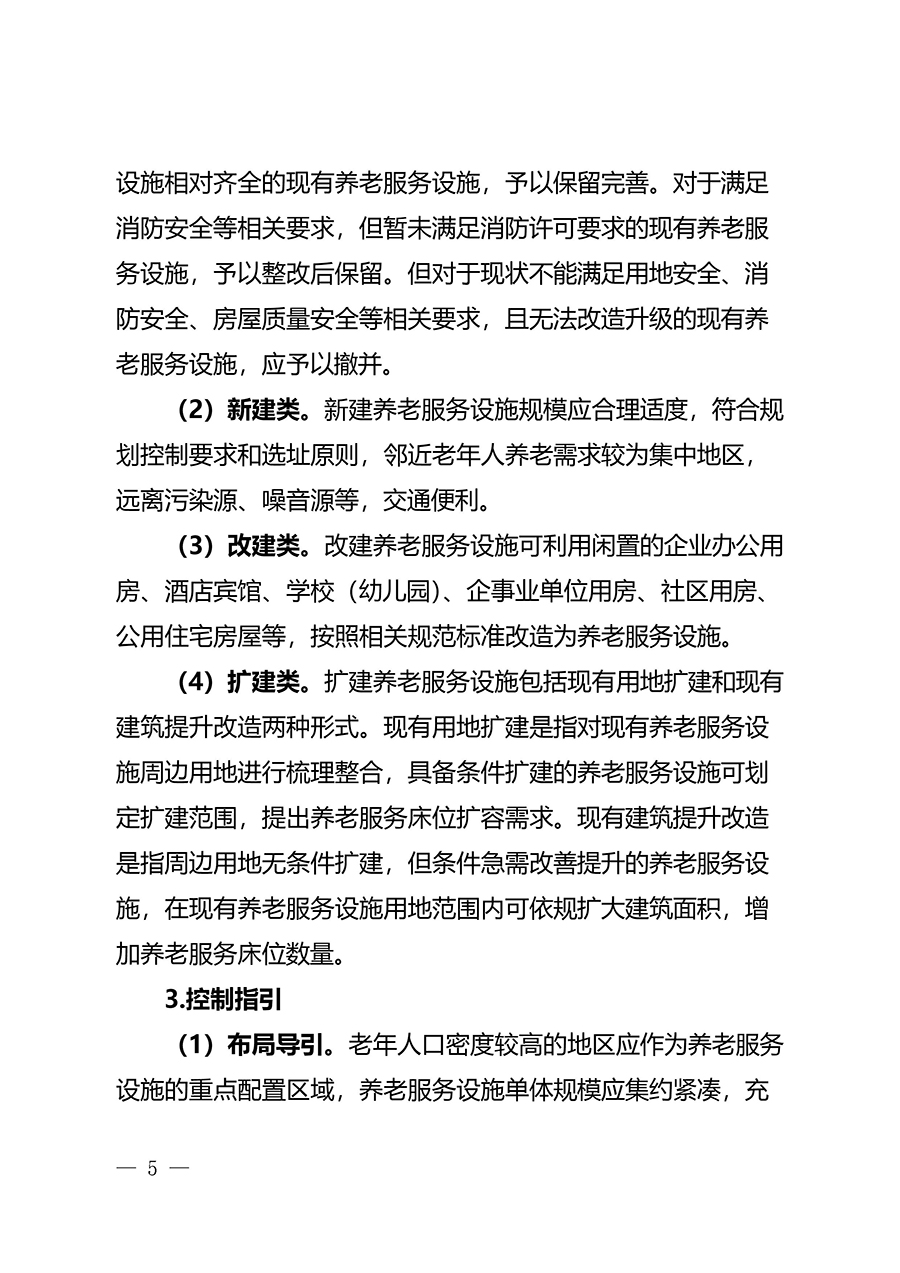 设施相对齐全的现有养老服务设施，予以保留完善。对于满足消防安全等相关要求，但暂未满足消防许可要求的现有养老服务设施，予以整改后保留。但对于现状不能满足用地安全、消防安全、房屋质量安全等相关要求，且无法改造升级的现有养老服务设施，应予以撤并。

（2）新建类。新建养老服务设施规模应合理适度，符合规划控制要求和选址原则，邻近老年人养老需求较为集中地区，远离污染源、噪音源等，交通便利。

（3）改建类。改建养老服务设施可利用闲置的企业办公用房、酒店宾馆、学校（幼儿园）、企事业单位用房、社区用房、公用住宅房屋等，按照相关规范标准改造为养老服务设施。

（4）扩建类。扩建养老服务设施包括现有用地扩建和现有建筑提升改造两种形式。现有用地扩建是指对现有养老服务设施周边用地进行梳理整合，具备条件扩建的养老服务设施可划定扩建范围，提出养老服务床位扩容需求。现有建筑提升改造是指周边用地无条件扩建，但条件急需改善提升的养老服务设施，在现有养老服务设施用地范围内可依规扩大建筑面积，增加养老服务床位数量。

3.控制指引

（1）布局导引。老年人口密度较高的地区应作为养老服务设施的重点配置区域，养老服务设施单体规模应集约紧凑，充

— 5 —